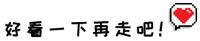 好看一下再走吧!